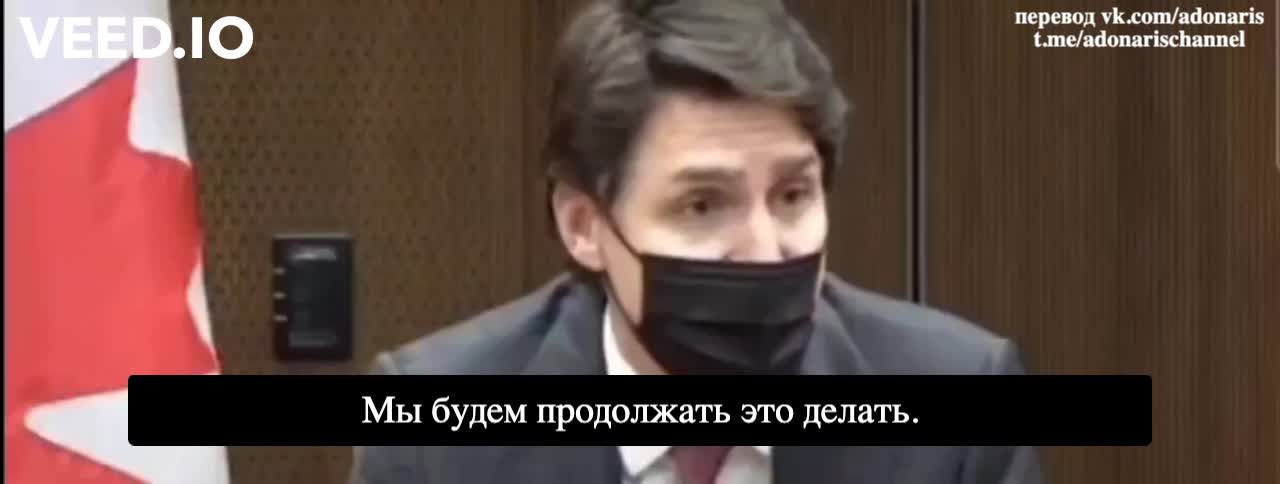 VEED.IO

перевод vk.com/adonaris
t.me/adonarischannel

Мы будем продолжать это делать.